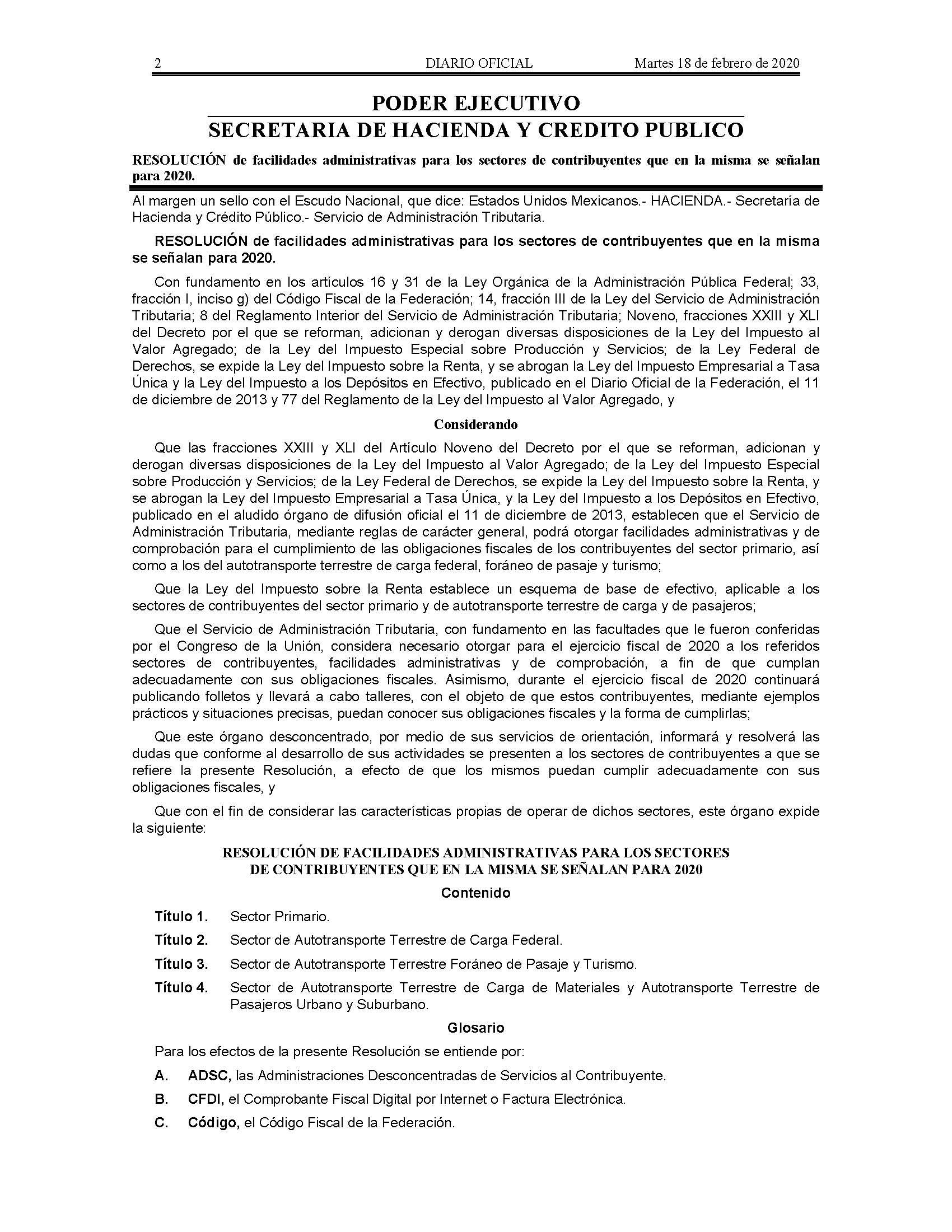 2 DIARIO OFICIAL Martes 18 de febrero de 2020

PODER EJECUTIVO
SECRETARIA DE HACIENDA Y CREDITO PUBLICO

RESOLUCIÓN de facilidades administrativas para los sectores de contribuyentes que en la misma se señalan para 2020.

Al margen un sello con el Escudo Nacional, que dice: Estados Unidos Mexicanos.- HACIENDA.- Secretaría de Hacienda y Crédito Público.- Servicio de Administración Tributaria.

RESOLUCIÓN de facilidades administrativas para los sectores de contribuyentes que en la misma se señalan para 2020.

Con fundamento en los artículos 16 y 31 de la Ley Orgánica de la Administración Pública Federal; 33, fracción I, inciso g) del Código Fiscal de la Federación; 14, fracción III de la Ley del Servicio de Administración Tributaria; 8 del Reglamento Interior del Servicio de Administración Tributaria; Noveno, fracciones XXIII y XLI del Decreto por el que se reforman, adicionan y derogan diversas disposiciones de la Ley del Impuesto al Valor Agregado; de la Ley del Impuesto Especial sobre Producción y Servicios; de la Ley Federal de Derechos, se expide la Ley del Impuesto sobre la Renta, y se abrogan la Ley del Impuesto Empresarial a Tasa Única y la Ley del Impuesto a los Depósitos en Efectivo, publicado en el Diario Oficial de la Federación, el 11 de diciembre de 2013 y 77 del Reglamento de la Ley del Impuesto al Valor Agregado, y

Considerando

Que las fracciones XXIII y XLI del Artículo Noveno del Decreto por el que se reforman, adicionan y derogan diversas disposiciones de la Ley del Impuesto al Valor Agregado; de la Ley del Impuesto Especial sobre Producción y Servicios; de la Ley Federal de Derechos, se expide la Ley del Impuesto sobre la Renta, y se abrogan la Ley del Impuesto Empresarial a Tasa Única, y la Ley del Impuesto a los Depósitos en Efectivo, publicado en el aludido órgano de difusión oficial el 11 de diciembre de 2013, establecen que el Servicio de Administración Tributaria, mediante reglas de carácter general, podrá otorgar facilidades administrativas y de comprobación para el cumplimiento de las obligaciones fiscales de los contribuyentes del sector primario, así como a los del autotransporte terrestre de carga federal, foráneo de pasaje y turismo;

Que la Ley del Impuesto sobre la Renta establece un esquema de base de efectivo, aplicable a los sectores de contribuyentes del sector primario y de autotransporte terrestre de carga y de pasajeros;

Que el Servicio de Administración Tributaria, con fundamento en las facultades que le fueron conferidas por el Congreso de la Unión, considera necesario otorgar para el ejercicio fiscal de 2020 a los referidos sectores de contribuyentes, facilidades administrativas y de comprobación, a fin de que cumplan adecuadamente con sus obligaciones fiscales. Asimismo, durante el ejercicio fiscal de 2020 continuará publicando folletos y llevará a cabo talleres, con el objeto de que estos contribuyentes, mediante ejemplos prácticos y situaciones precisas, puedan conocer sus obligaciones fiscales y la forma de cumplirlas;

Que este órgano desconcentrado, por medio de sus servicios de orientación, informará y resolverá las dudas que conforme al desarrollo de sus actividades se presenten a los sectores de contribuyentes a que se refiere la presente Resolución, a efecto de que los mismos puedan cumplir adecuadamente con sus obligaciones fiscales, y

Que con el fin de considerar las características propias de operar de dichos sectores, este órgano expide la siguiente:

RESOLUCIÓN DE FACILIDADES ADMINISTRATIVAS PARA LOS SECTORES DE CONTRIBUYENTES QUE EN LA MISMA SE SEÑALAN PARA 2020

Contenido

Título 1. Sector Primario.

Título 2. Sector de Autotransporte Terrestre de Carga Federal.

Título 3. Sector de Autotransporte Terrestre Foráneo de Pasaje y Turismo.

Título 4. Sector de Autotransporte Terrestre de Carga de Materiales y Autotransporte Terrestre de Pasajeros Urbano y Suburbano.

Glosario

Para los efectos de la presente Resolución se entiende por:

A. ADSC, las Administraciones Desconcentradas de Servicios al Contribuyente.

B. CFDI, el Comprobante Fiscal Digital por Internet o Factura Electrónica.

C. Código, el Código Fiscal de la Federación.